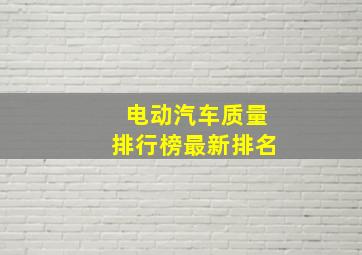 电动汽车质量
排行榜最新排名